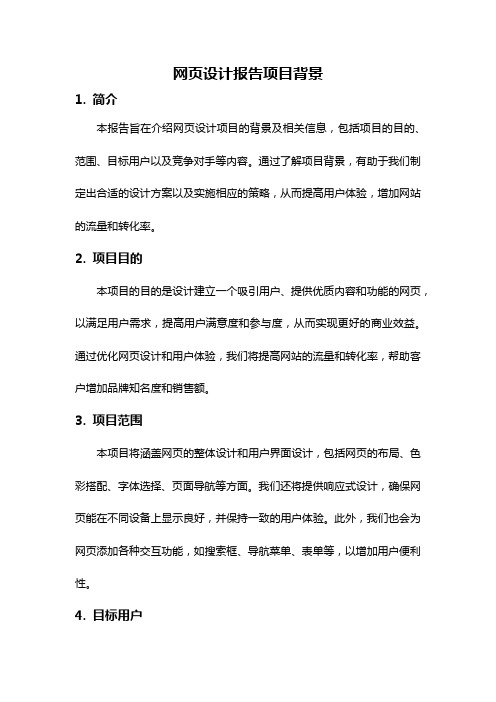 网页设计报告项目背景

1. 简介

本报告旨在介绍网页设计项目的背景及相关信息，包括项目的目的、范围、目标用户以及竞争对手等内容。通过了解项目背景，有助于我们制定出合适的设计方案以及实施相应的策略，从而提高用户体验，增加网站的流量和转化率。

2. 项目目的

本项目的目的是设计建立一个吸引用户、提供优质内容和功能的网页，以满足用户需求，提高用户满意度和参与度，从而实现更好的商业效益。通过优化网页设计和用户体验，我们将提高网站的流量和转化率，帮助客户增加品牌知名度和销售额。

3. 项目范围

本项目将涵盖网页的整体设计和用户界面设计，包括网页的布局、色彩搭配、字体选择、页面导航等方面。我们还将提供响应式设计，确保网页能在不同设备上显示良好，并保持一致的用户体验。此外，我们也会为网页添加各种交互功能，如搜索框、导航菜单、表单等，以增加用户便利性。

4. 目标用户